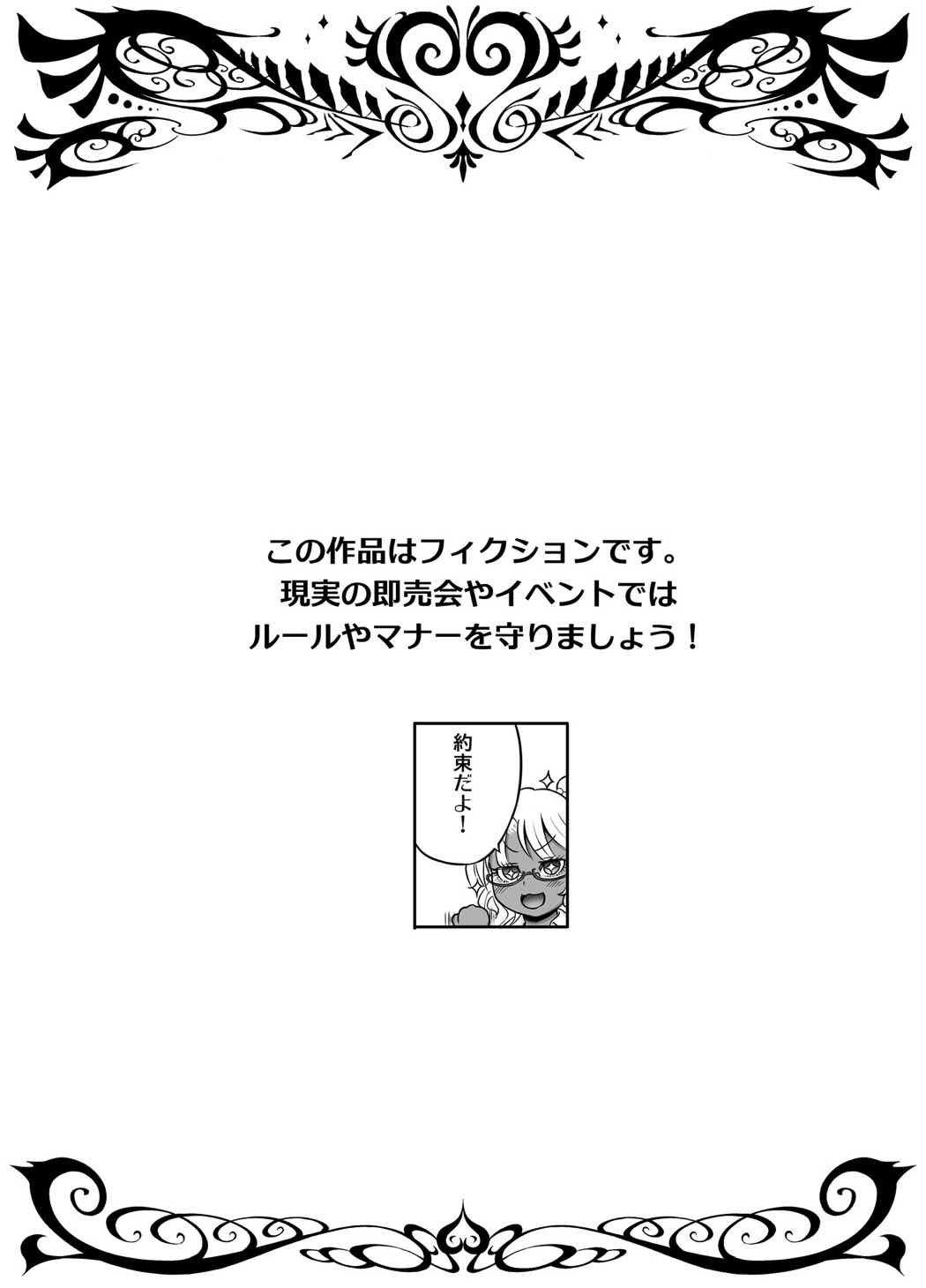 この作品はフィクションです。
現実の即売会やイベントでは
ルールやマナーを守りましょう！

約束だよ！